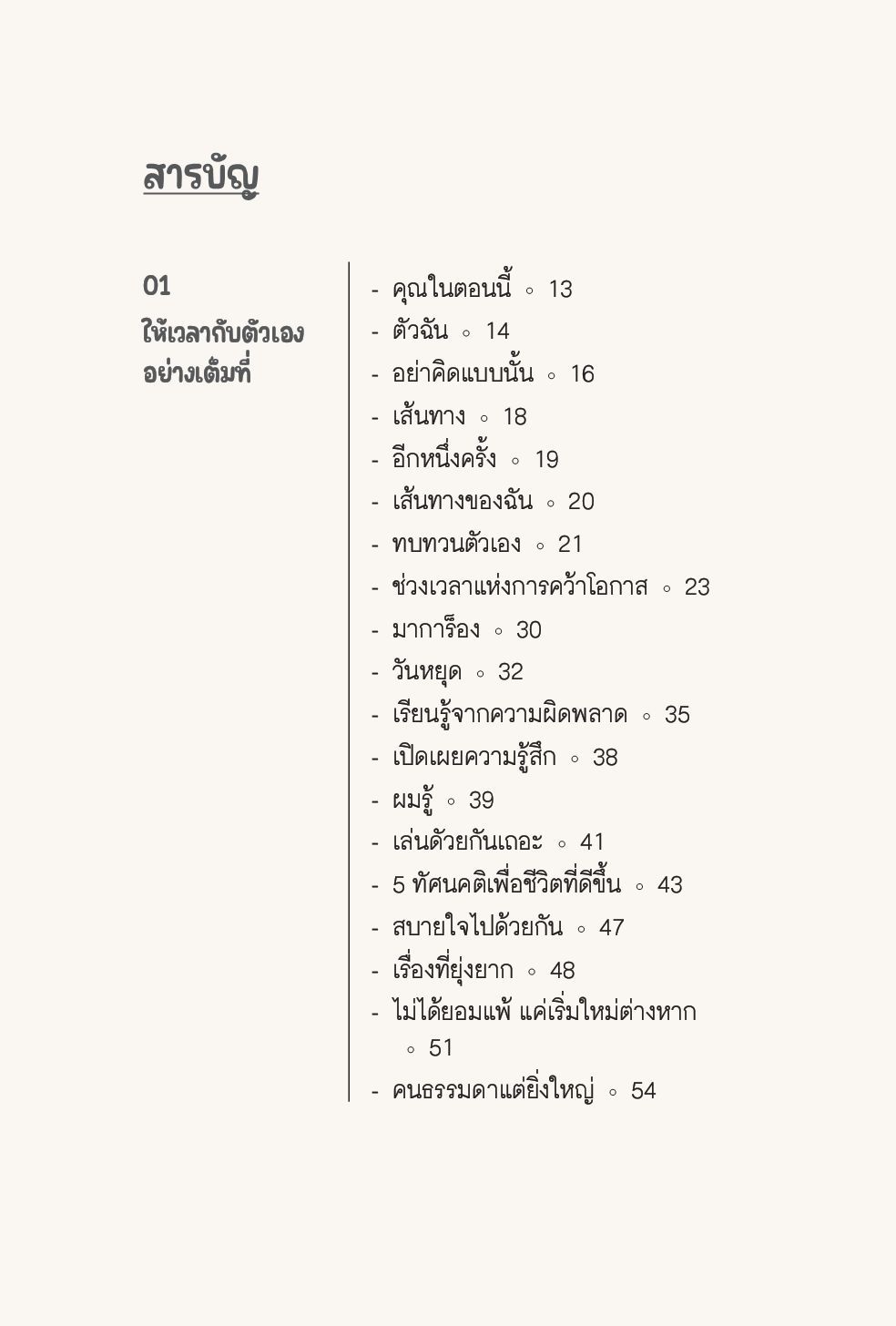 สารบัญ

01
ให้เวลากับตัวเองอย่างเต็มที่

- คุณในตอนนี้ ◦ 13
- ตัวฉัน ◦ 14
- อย่าคิดแบบนั้น ◦ 16
- เส้นทาง ◦ 18
- อีกหนึ่งครั้ง ◦ 19
- เส้นทางของฉัน ◦ 20
- ทบทวนตัวเอง ◦ 21
- ช่วงเวลาแห่งการคว้าโอกาส ◦ 23
- มาการ็อง ◦ 30
- วันหยุด ◦ 32
- เรียนรู้จากความผิดพลาด ◦ 35
- เปิดเผยความรู้สึก ◦ 38
- ผมรู้ ◦ 39
- เล่นด้วยกันเถอะ ◦ 41
- 5 ทัศนคติเพื่อชีวิตที่ดีขึ้น ◦ 43
- สบายใจไปด้วยกัน ◦ 47
- เรื่องที่ยุ่งยาก ◦ 48
- ไม่ได้ยอมแพ้ แค่เริ่มใหม่ต่างหาก ◦ 51
- คนธรรมดาแต่ยิ่งใหญ่ ◦ 54